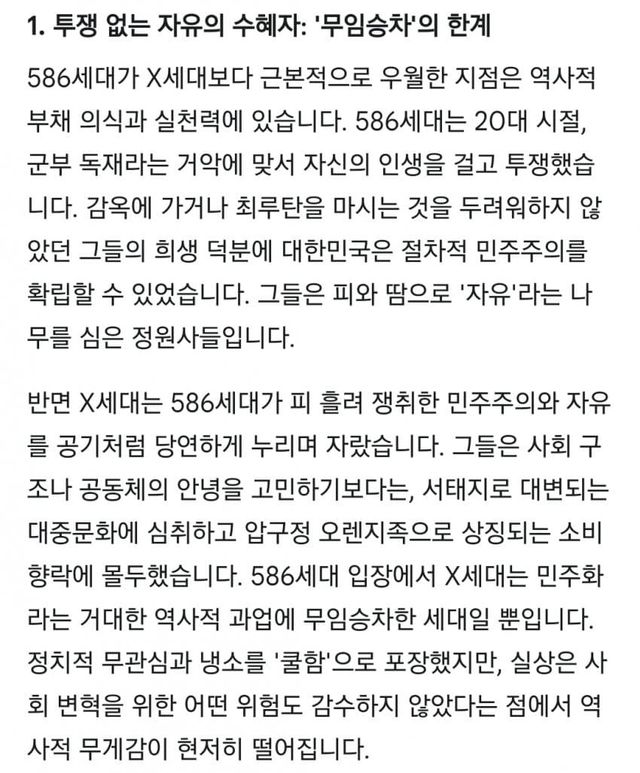 1. 투쟁 없는 자유의 수혜자: '무임승차'의 한계

586세대가 X세대보다 근본적으로 우월한 지점은 역사적 부채 의식과 실천력에 있습니다. 586세대는 20대 시절, 군부 독재라는 거악에 맞서 자신의 인생을 걸고 투쟁했습니다. 감옥에 가거나 최루탄을 마시는 것을 두려워하지 않았던 그들의 희생 덕분에 대한민국은 절차적 민주주의를 확립할 수 있었습니다. 그들은 피와 땀으로 '자유'라는 나무를 심은 정원사들입니다.

반면 X세대는 586세대가 피 흘려 쟁취한 민주주의와 자유를 공기처럼 당연하게 누리며 자랐습니다. 그들은 사회 구조나 공동체의 안녕을 고민하기보다는, 서태지로 대변되는 대중문화에 심취하고 압구정 오렌지족으로 상징되는 소비 향락에 몰두했습니다. 586세대 입장에서 X세대는 민주화라는 거대한 역사적 과업에 무임승차한 세대일 뿐입니다. 정치적 무관심과 냉소를 '쿨함'으로 포장했지만, 실상은 사회 변혁을 위한 어떤 위험도 감수하지 않았다는 점에서 역사적 무게감이 현저히 떨어집니다.